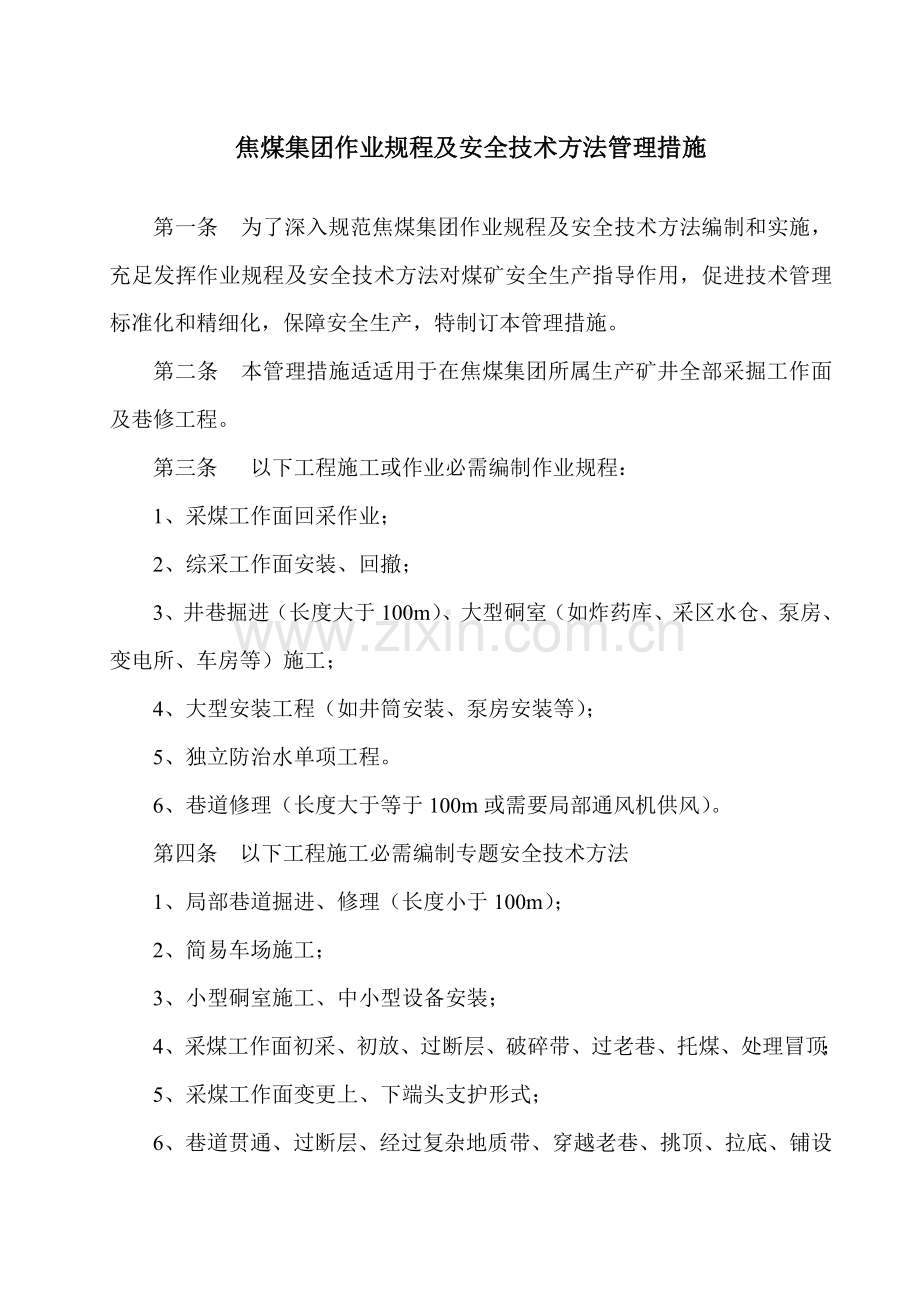 焦煤集团作业规程及安全技术方法管理措施

第一条 为了深入规范焦煤集团作业规程及安全技术方法编制和实施，充足发挥作业规程及安全技术方法对煤矿安全生产指导作用，促进技术管理标准化和精细化，保障安全生产，特制订本管理措施。

第二条 本管理措施适适用于在焦煤集团所属生产矿井全部采掘工作面及巷修工程。

第三条 以下工程施工或作业必需编制作业规程：

1、采煤工作面回采作业；

2、综采工作面安装、回撤；

3、井巷掘进（长度大于100m）、大型硐室（如炸药库、采区水仓、泵房、变电所、车房等）施工；

4、大型安装工程（如井筒安装、泵房安装等）；

5、独立防治水单项工程。

6、巷道修理（长度大于等于100m或需要局部通风机供风）。

第四条 以下工程施工必需编制专题安全技术方法

1、局部巷道掘进、修理（长度小于100m）；

2、简易车场施工；

3、小型硐室施工、中小型设备安装；

4、采煤工作面初采、初放、过断层、破碎带、过老巷、托煤、处理冒顶；

5、采煤工作面变更上、下端头支护形式；

6、巷道贯通、过断层、经过复杂地质带、穿越老巷、挑顶、拉底、铺设

www.zixin.com.cn